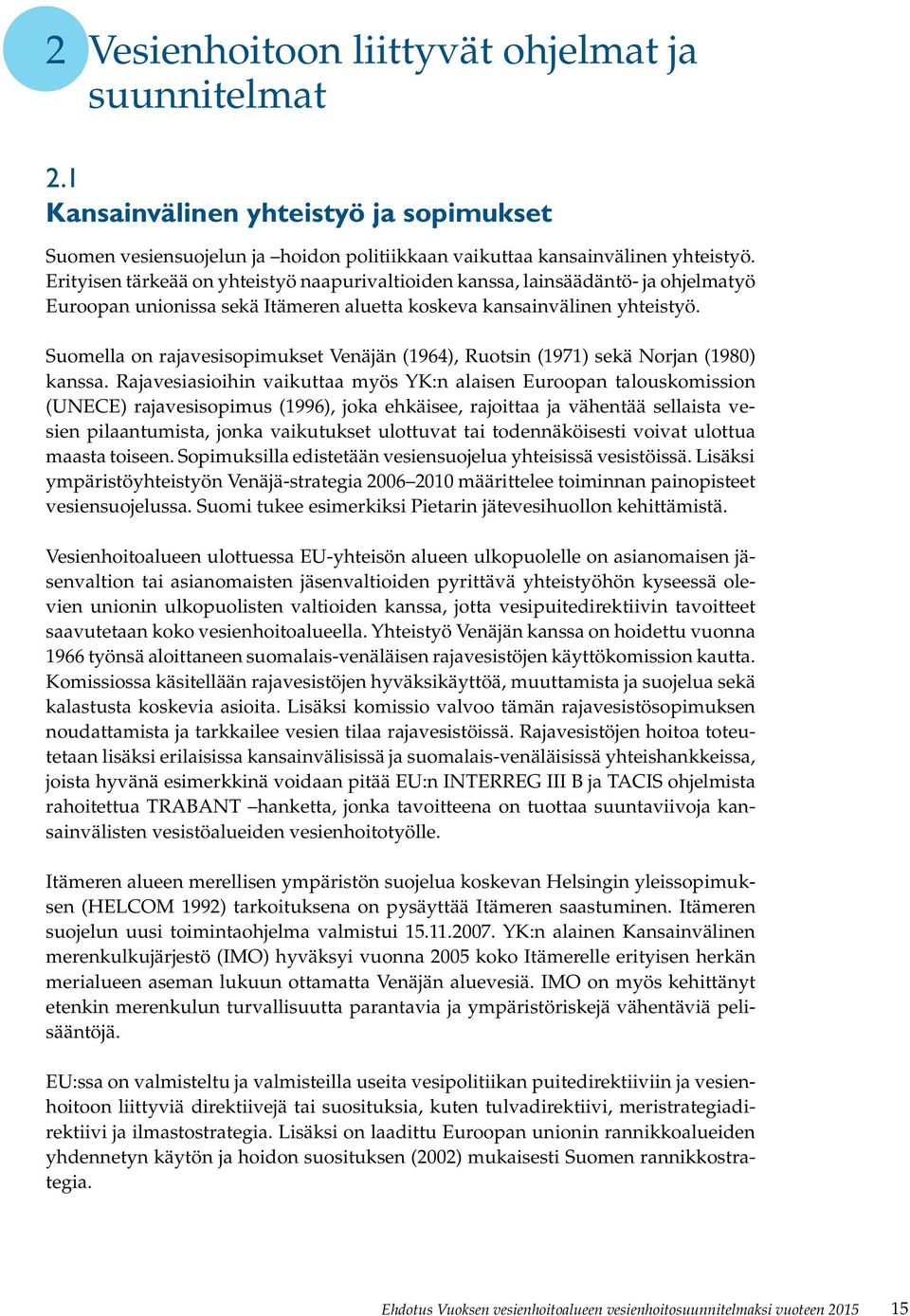 2 Vesienhoitoon liittyvät ohjelmat ja suunnitelmat

2.1
Kansainvälinen yhteistyö ja sopimukset

Suomen vesiensuojelun ja –hoidon politiikkaan vaikuttaa kansainvälinen yhteistyö. Erityisen tärkeää on yhteistyö naapurivaltioiden kanssa, lainsäädäntö- ja ohjelmatyö Euroopan unionissa sekä Itämeren aluetta koskeva kansainvälinen yhteistyö.

Suomella on rajavesisopimukset Venäjän (1964), Ruotsin (1971) sekä Norjan (1980) kanssa. Rajavesiasioihin vaikuttaa myös YK:n alaisen Euroopan talouskomission (UNECE) rajavesisopimus (1996), joka ehkäisee, rajoittaa ja vähentää sellaista vesien pilaantumista, jonka vaikutukset ulottuvat tai todennäköisesti voivat ulottua maasta toiseen. Sopimuksilla edistetään vesiensuojelua yhteisissä vesistöissä. Lisäksi ympäristöyhteistyön Venäjä-strategia 2006–2010 määrittelee toiminnan painopisteet vesiensuojelussa. Suomi tukee esimerkiksi Pietarin jätevesihuollon kehittämistä.

Vesienhoitoalueen ulottuessa EU-yhteisön alueen ulkopuolelle on asianomaisen jäsenvaltion tai asianomaisten jäsenvaltioiden pyrittävä yhteistyöhön kyseessä olevien unionin ulkopuolisten valtioiden kanssa, jotta vesipuitedirektiivin tavoitteet saavutetaan koko vesienhoitoalueella. Yhteistyö Venäjän kanssa on hoidettu vuonna 1966 työnsä aloittaneen suomalais-venäläisen rajavesistöjen käyttökomission kautta. Komissiossa käsitellään rajavesistöjen hyväksikäyttöä, muuttamista ja suojelua sekä kalastusta koskevia asioita. Lisäksi komissio valvoo tämän rajavesistösopimuksen noudattamista ja tarkkailee vesien tilaa rajavesistöissä. Rajavesistöjen hoitoa toteutetaan lisäksi erilaisissa kansainvälisissä ja suomalais-venäläisissä yhteishankkeissa, joista hyvänä esimerkkinä voidaan pitää EU:n INTERREG III B ja TACIS ohjelmista rahoitettua TRABANT –hanketta, jonka tavoitteena on tuottaa suuntaviivoja kansainvälisten vesistöalueiden vesienhoitotyölle.

Itämeren alueen merellisen ympäristön suojelua koskevan Helsingin yleissopimuksen (HELCOM 1992) tarkoituksena on pysäyttää Itämeren saastuminen. Itämeren suojelun uusi toimintaohjelma valmistui 15.11.2007. YK:n alainen Kansainvälinen merenkulkujärjestö (IMO) hyväksyi vuonna 2005 koko Itämerelle erityisen herkän merialueen aseman lukuun ottamatta Venäjän aluevesiä. IMO on myös kehittänyt etenkin merenkulun turvallisuutta parantavia ja ympäristöriskejä vähentäviä pelisääntöjä.

EU:ssa on valmisteltu ja valmisteilla useita vesipolitiikan puitedirektiiviin ja vesienhoitoon liittyviä direktiivejä tai suosituksia, kuten tulvadirektiivi, meristrategiadirektiivi ja ilmastostrategia. Lisäksi on laadittu Euroopan unionin rannikkoalueiden yhdennetyn käytön ja hoidon suosituksen (2002) mukaisesti Suomen rannikkostrategia.

Ehdotus Vuoksen vesienhoitoalueen vesienhoitosuunnitelmaksi vuoteen 2015 15